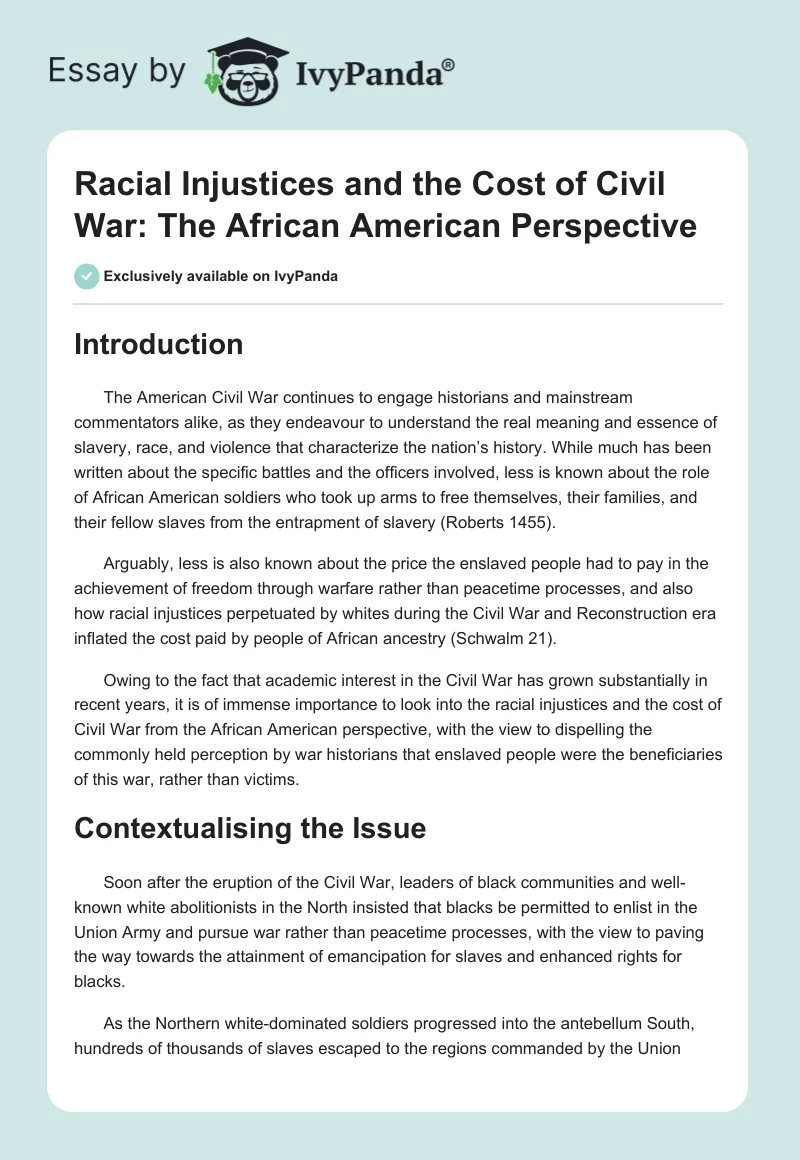 Essay by IvyPanda®

Racial Injustices and the Cost of Civil War: The African American Perspective

Exclusively available on IvyPanda

Introduction

The American Civil War continues to engage historians and mainstream commentators alike, as they endeavour to understand the real meaning and essence of slavery, race, and violence that characterize the nation's history. While much has been written about the specific battles and the officers involved, less is known about the role of African American soldiers who took up arms to free themselves, their families, and their fellow slaves from the entrapment of slavery (Roberts 1455).

Arguably, less is also known about the price the enslaved people had to pay in the achievement of freedom through warfare rather than peacetime processes, and also how racial injustices perpetuated by whites during the Civil War and Reconstruction era inflated the cost paid by people of African ancestry (Schwalm 21).

Owing to the fact that academic interest in the Civil War has grown substantially in recent years, it is of immense importance to look into the racial injustices and the cost of Civil War from the African American perspective, with the view to dispelling the commonly held perception by war historians that enslaved people were the beneficiaries of this war, rather than victims.

Contextualising the Issue

Soon after the eruption of the Civil War, leaders of black communities and well-known white abolitionists in the North insisted that blacks be permitted to enlist in the Union Army and pursue war rather than peacetime processes, with the view to paving the way towards the attainment of emancipation for slaves and enhanced rights for blacks.

As the Northern white-dominated soldiers progressed into the antebellum South, hundreds of thousands of slaves escaped to the regions commanded by the Union